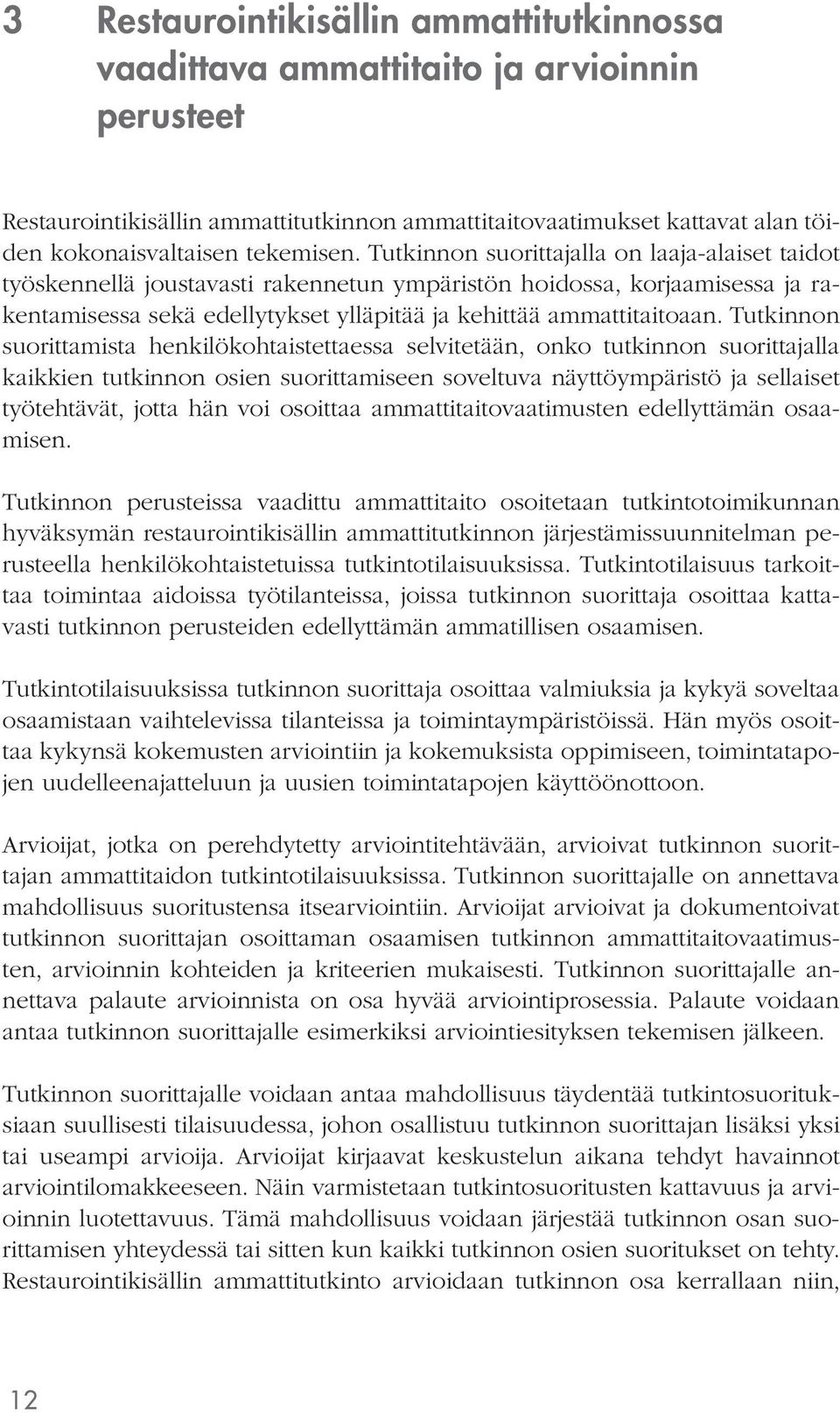 3 Restaurointikisällin ammattitutkinnossa vaadittava ammattitaito ja arvioinnin perusteet

Restaurointikisällin ammattitutkinnon ammattitaitovaatimukset kattavat alan töiden kokonaisvaltaisen tekemisen. Tutkinnon suorittajalla on laaja-alaiset taidot työskennellä joustavasti rakennetun ympäristön hoidossa, korjaamisessa ja rakentamisessa sekä edellytykset ylläpitää ja kehittää ammattitaitoaan. Tutkinnon suorittamista henkilökohtaistettaessa selvitetään, onko tutkinnon suorittajalla kaikkien tutkinnon osien suorittamiseen soveltuva näyttöympäristö ja sellaiset työtehtävät, jotta hän voi osoittaa ammattitaitovaatimusten edellyttämän osaamisen.

Tutkinnon perusteissa vaadittu ammattitaito osoitetaan tutkintotoimikunnan hyväksymän restaurointikisällin ammattitutkinnon järjestämissuunnitelman perusteella henkilökohtaistetuissa tutkintotilaisuuksissa. Tutkintotilaisuus tarkoittaa toimintaa aidoissa työtilanteissa, joissa tutkinnon suorittaja osoittaa kattavasti tutkinnon perusteiden edellyttämän ammatillisen osaamisen.

Tutkintotilaisuuksissa tutkinnon suorittaja osoittaa valmiuksia ja kykyä soveltaa osaamistaan vaihtelevissa tilanteissa ja toimintaympäristöissä. Hän myös osoittaa kykynsä kokemusten arviointiin ja kokemuksista oppimiseen, toimintatapojen uudelleenajatteluun ja uusien toimintatapojen käyttöönottoon.

Arvioijat, jotka on perehdytetty arviointitehtävään, arvioivat tutkinnon suorittajan ammattitaidon tutkintotilaisuuksissa. Tutkinnon suorittajalle on annettava mahdollisuus suoritustensa itsearviointiin. Arvioijat arvioivat ja dokumentoivat tutkinnon suorittajan osoittaman osaamisen tutkinnon ammattitaitovaatimusten, arvioinnin kohteiden ja kriteerien mukaisesti. Tutkinnon suorittajalle annettava palaute arvioinnista on osa hyvää arviointiprosessia. Palaute voidaan antaa tutkinnon suorittajalle esimerkiksi arviointiesityksen tekemisen jälkeen.

Tutkinnon suorittajalle voidaan antaa mahdollisuus täydentää tutkintosuorituksiaan suullisesti tilaisuudessa, johon osallistuu tutkinnon suorittajan lisäksi yksi tai useampi arvioija. Arvioijat kirjaavat keskustelun aikana tehdyt havainnot arviointilomakkeeseen. Näin varmistetaan tutkintosuoritusten kattavuus ja arvioinnin luotettavuus. Tämä mahdollisuus voidaan järjestää tutkinnon osan suorittamisen yhteydessä tai sitten kun kaikki tutkinnon osien suoritukset on tehty. Restaurointikisällin ammattitutkinto arvioidaan tutkinnon osa kerrallaan niin,

12